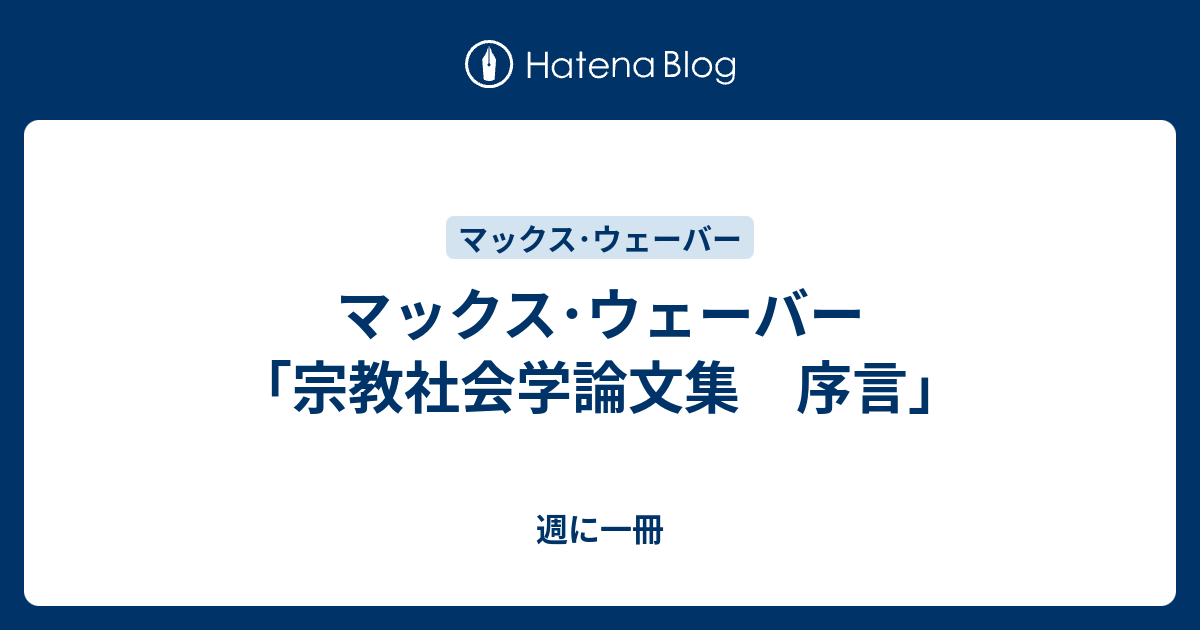 Hatena Blog

マックス・ウェーバー

マックス・ウェーバー「宗教社会学論文集　序言」

週に一冊